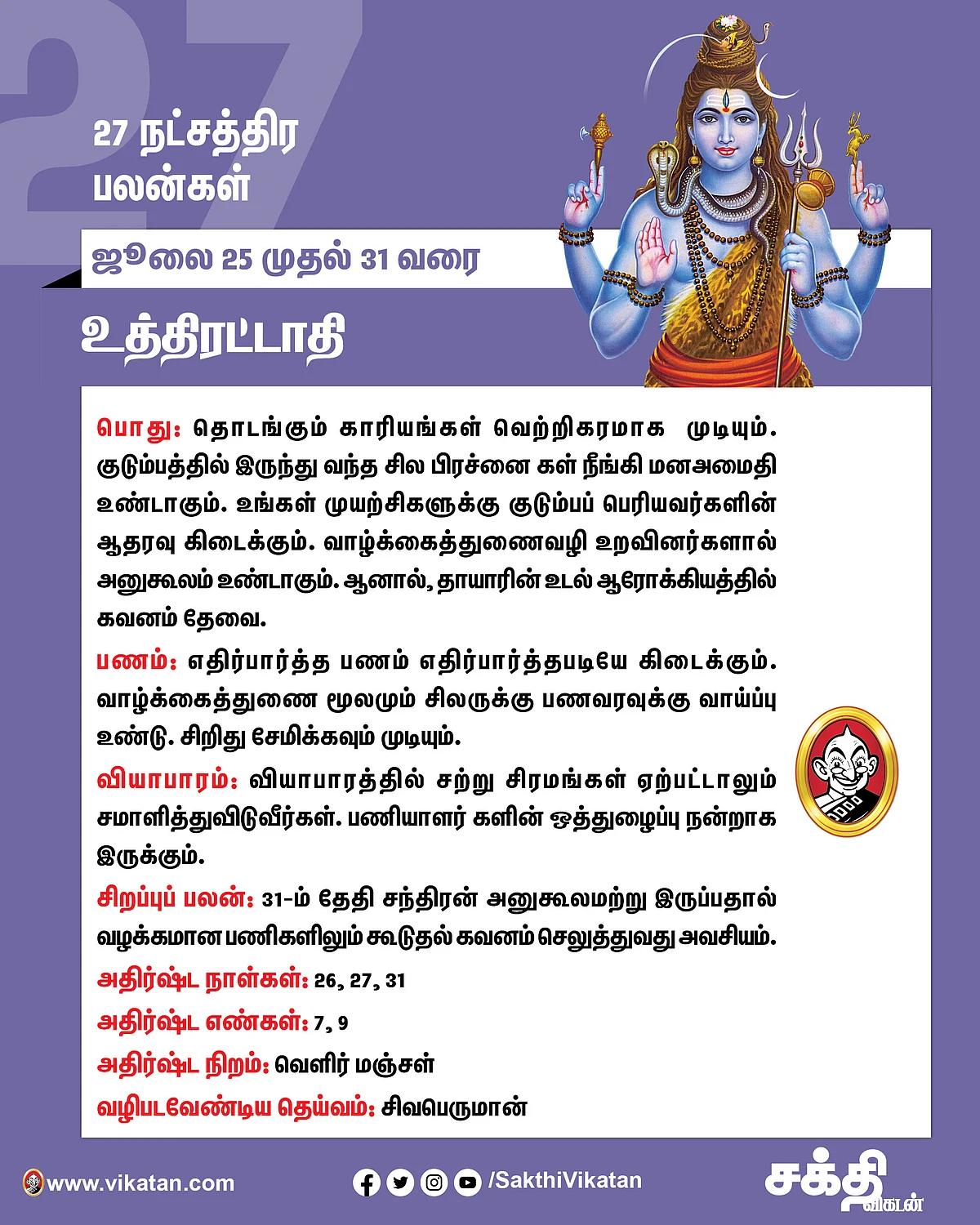 27

27 நட்சத்திர பலன்கள்

ஜூலை 25 முதல் 31 வரை

உத்திரட்டாதி

பொது: தொடங்கும் காரியங்கள் வெற்றிகரமாக முடியும். குடும்பத்தில் இருந்து வந்த சில பிரச்னை கள் நீங்கி மனஅமைதி உண்டாகும். உங்கள் முயற்சிகளுக்கு குடும்பப் பெரியவர்களின் ஆதரவு கிடைக்கும். வாழ்க்கைத்துணைவழி உறவினர்களால் அனுகூலம் உண்டாகும். ஆனால், தாயாரின் உடல் ஆரோக்கியத்தில் கவனம் தேவை.

பணம்: எதிர்பார்த்த பணம் எதிர்பார்த்தபடியே கிடைக்கும். வாழ்க்கைத்துணை மூலமும் சிலருக்கு பணவரவுக்கு வாய்ப்பு உண்டு. சிறிது சேமிக்கவும் முடியும்.

வியாபாரம்: வியாபாரத்தில் சற்று சிரமங்கள் ஏற்பட்டாலும் சமாளித்துவிடுவீர்கள். பணியாளர் களின் ஒத்துழைப்பு நன்றாக இருக்கும்.

சிறப்புப் பலன்: 31-ம் தேதி சந்திரன் அனுகூலமற்று இருப்பதால் வழக்கமான பணிகளிலும் கூடுதல் கவனம் செலுத்துவது அவசியம்.

அதிர்ஷ்ட நாள்கள்: 26, 27, 31

அதிர்ஷ்ட எண்கள்: 7, 9

அதிர்ஷ்ட நிறம்: வெளிர் மஞ்சள்

வழிபடவேண்டிய தெய்வம்: சிவபெருமான்

www.vikatan.com

/SakthiVikatan

சக்தி விகடன்